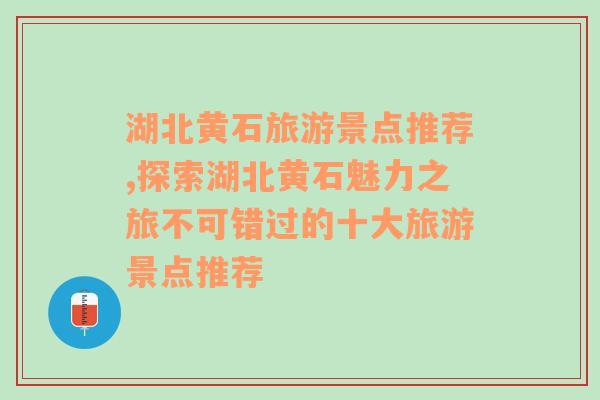 湖北黄石旅游景点推荐,探索湖北黄石魅力之旅不可错过的十大旅游景点推荐